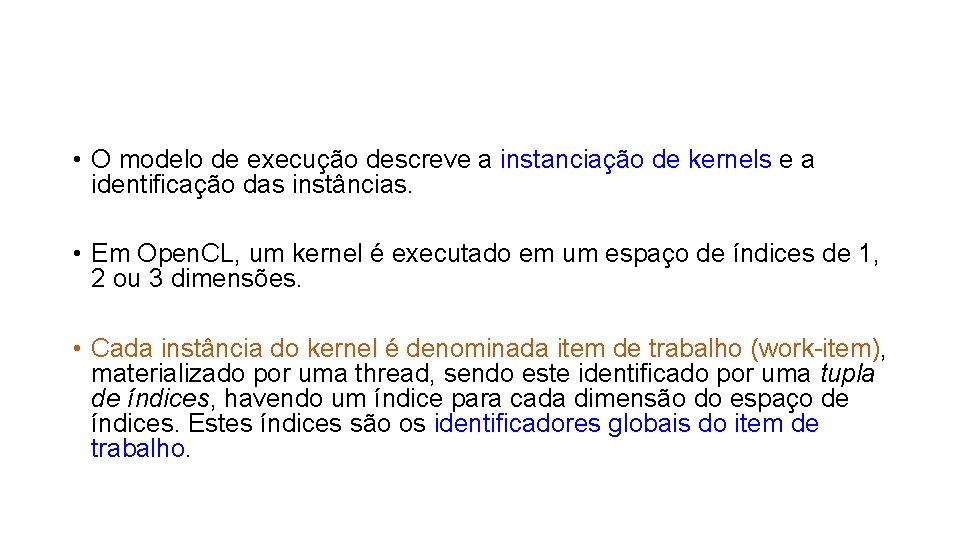 • O modelo de execução descreve a instanciação de kernels e a identificação das instâncias.

• Em Open.CL, um kernel é executado em um espaço de índices de 1, 2 ou 3 dimensões.

• Cada instância do kernel é denominada item de trabalho (work-item), materializado por uma thread, sendo este identificado por uma tupla de índices, havendo um índice para cada dimensão do espaço de índices. Estes índices são os identificadores globais do item de trabalho.